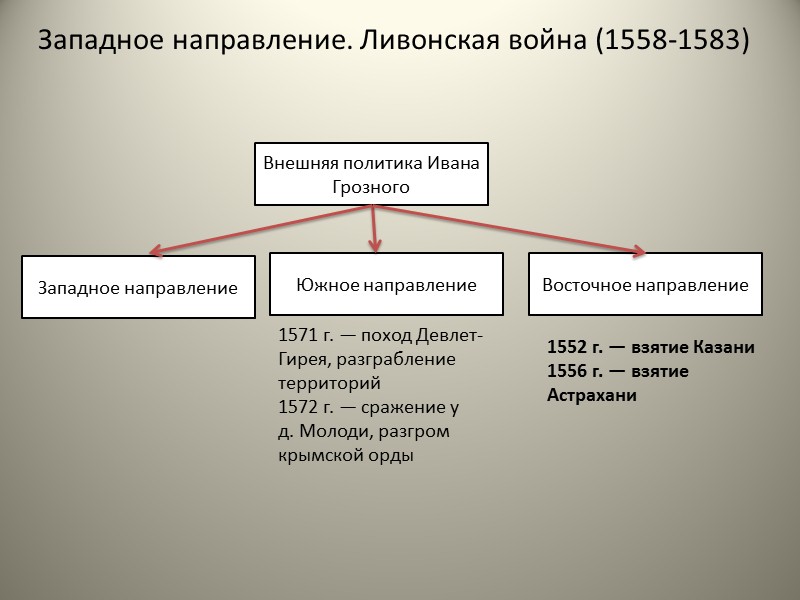 Западное направление. Ливонская война (1558-1583)

Внешняя политика Ивана Грозного

Западное направление

Южное направление

1571 г. — поход Девлет-Гирея, разграбление территорий
1572 г. — сражение у д. Молоди, разгром крымской орды

Восточное направление

1552 г. — взятие Казани
1556 г. — взятие Астрахани